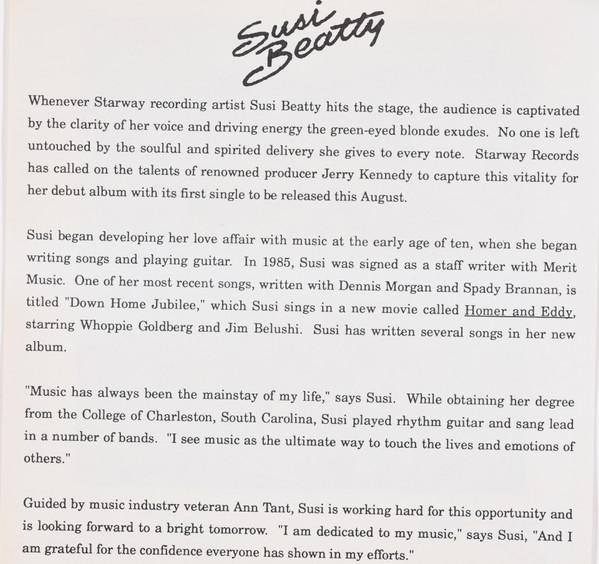 Susi Beatty

Whenever Starway recording artist Susi Beatty hits the stage, the audience is captivated by the clarity of her voice and driving energy the green-eyed blonde exudes. No one is left untouched by the soulful and spirited delivery she gives to every note. Starway Records has called on the talents of renowned producer Jerry Kennedy to capture this vitality for her debut album with its first single to be released this August.

Susi began developing her love affair with music at the early age of ten, when she began writing songs and playing guitar. In 1985, Susi was signed as a staff writer with Merit Music. One of her most recent songs, written with Dennis Morgan and Spady Brannan, is titled "Down Home Jubilee," which Susi sings in a new movie called Homer and Eddy, starring Whoppie Goldberg and Jim Belushi. Susi has written several songs in her new album.

"Music has always been the mainstay of my life," says Susi. While obtaining her degree from the College of Charleston, South Carolina, Susi played rhythm guitar and sang lead in a number of bands. "I see music as the ultimate way to touch the lives and emotions of others."

Guided by music industry veteran Ann Tant, Susi is working hard for this opportunity and is looking forward to a bright tomorrow. "I am dedicated to my music," says Susi, "And I am grateful for the confidence everyone has shown in my efforts."